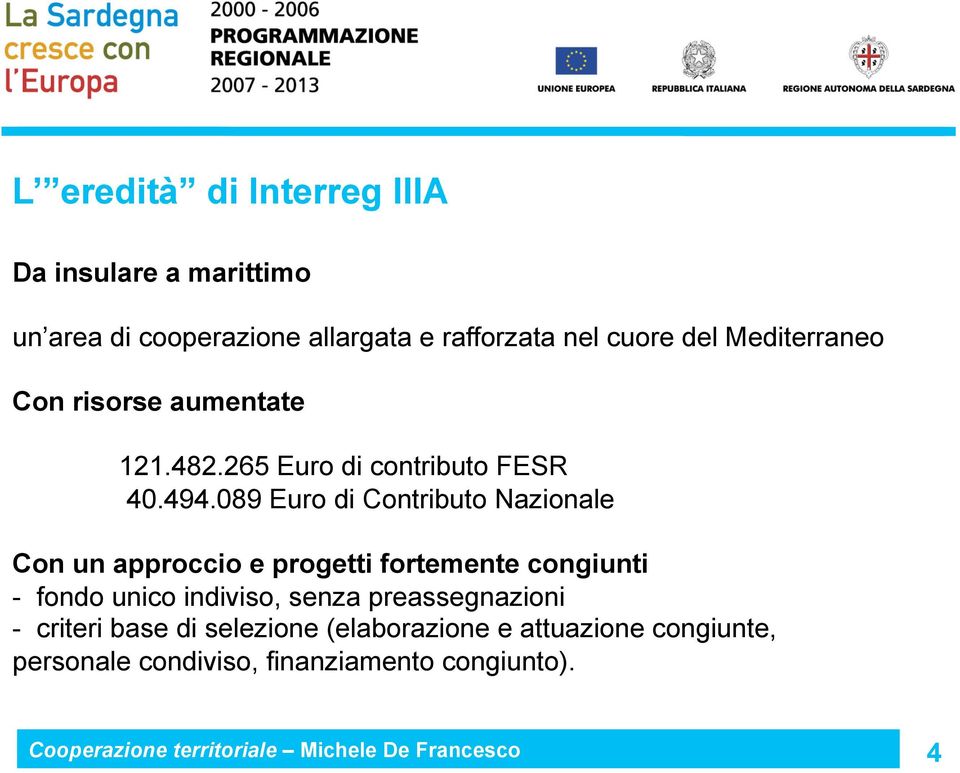 La Sardegna cresce con l'Europa

2000 - 2006
PROGRAMMAZIONE
REGIONALE
2007 - 2013

UNIONE EUROPEA
REPUBBLICA ITALIANA
REGIONE AUTONOMA DELLA SARDEGNA

L'"eredità" di Interreg IIIA

Da insulare a marittimo

un'area di cooperazione allargata e rafforzata nel cuore del Mediterraneo

Con risorse aumentate

121.482.265 Euro di contributo FESR
40.494.089 Euro di Contributo Nazionale

Con un approccio e progetti fortemente congiunti
- fondo unico indiviso, senza preassegnazioni
- criteri base di selezione (elaborazione e attuazione congiunte, personale condiviso, finanziamento congiunto).

Cooperazione territoriale – Michele De Francesco

4